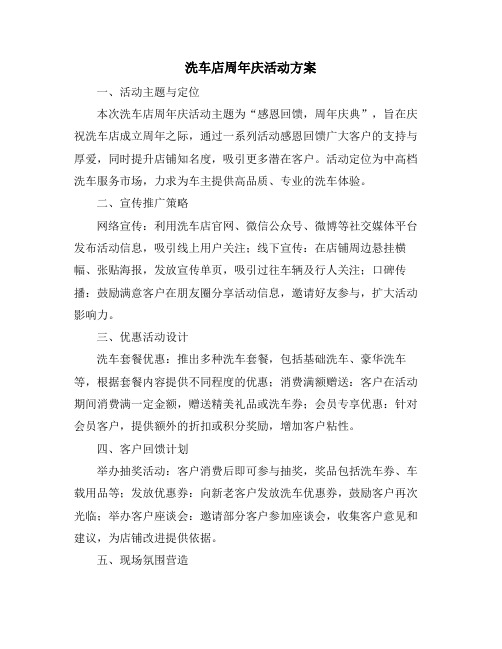 洗车店周年庆活动方案

一、活动主题与定位

本次洗车店周年庆活动主题为“感恩回馈，周年庆典”，旨在庆祝洗车店成立周年之际，通过一系列活动感恩回馈广大客户的支持与厚爱，同时提升店铺知名度，吸引更多潜在客户。活动定位为中高档洗车服务市场，力求为车主提供高品质、专业的洗车体验。

二、宣传推广策略

网络宣传：利用洗车店官网、微信公众号、微博等社交媒体平台发布活动信息，吸引线上用户关注；线下宣传：在店铺周边悬挂横幅、张贴海报，发放宣传单页，吸引过往车辆及行人关注；口碑传播：鼓励满意客户在朋友圈分享活动信息，邀请好友参与，扩大活动影响力。

三、优惠活动设计

洗车套餐优惠：推出多种洗车套餐，包括基础洗车、豪华洗车等，根据套餐内容提供不同程度的优惠；消费满额赠送：客户在活动期间消费满一定金额，赠送精美礼品或洗车券；会员专享优惠：针对会员客户，提供额外的折扣或积分奖励，增加客户粘性。

四、客户回馈计划

举办抽奖活动：客户消费后即可参与抽奖，奖品包括洗车券、车载用品等；发放优惠券：向新老客户发放洗车优惠券，鼓励客户再次光临；举办客户座谈会：邀请部分客户参加座谈会，收集客户意见和建议，为店铺改进提供依据。

五、现场氛围营造